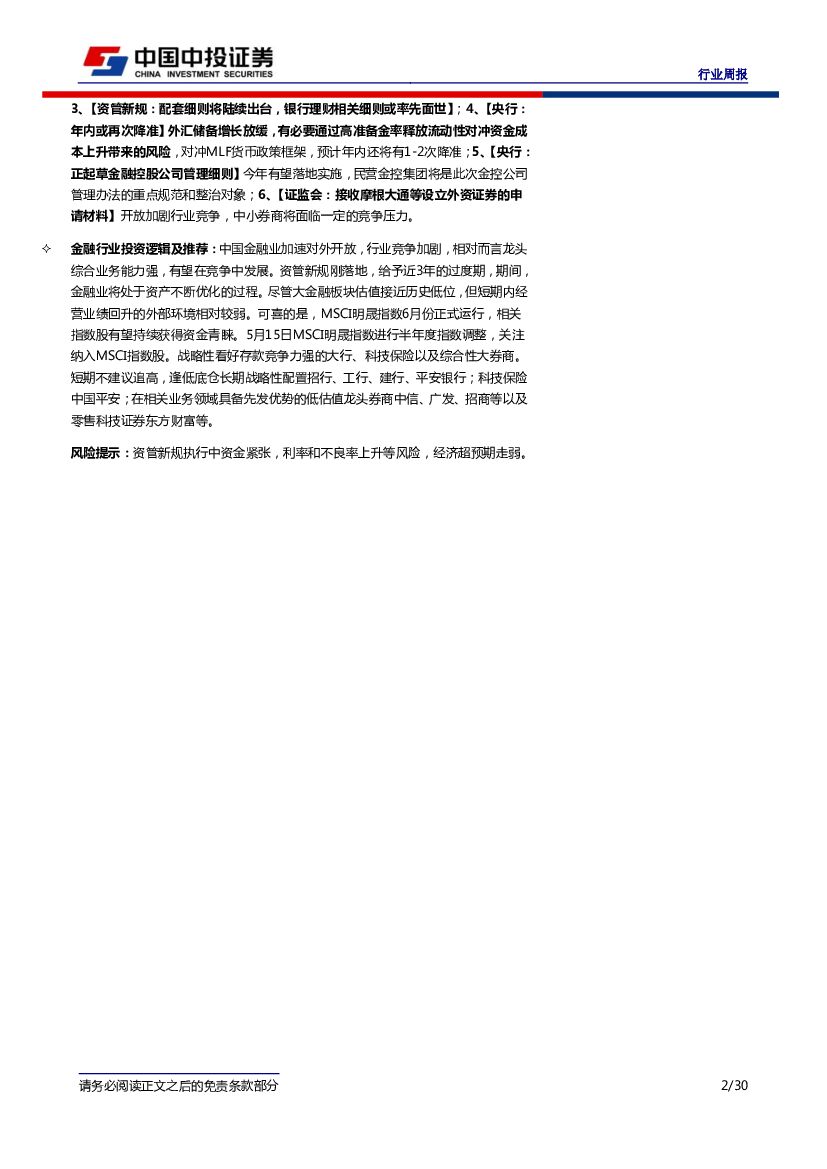 中国中投证券
CHINA INVESTMENT SECURITIES

行业周报

3、【资管新规：配套细则将陆续出台，银行理财相关细则或率先面世】；4、【央行：年内或再次降准】外汇储备增长放缓，有必要通过高准备金率释放流动性对冲资金成本上升带来的风险，对冲MLF货币政策框架，预计年内还将有1-2次降准；5、【央行：正起草金融控股公司管理细则】今年有望落地实施，民营金控集团将是此次金控公司管理办法的重点规范和整治对象；6、【证监会：接收摩根大通等设立外资证券的申请材料】开放加剧行业竞争，中小券商将面临一定的竞争压力。

✧ 金融行业投资逻辑及推荐：中国金融业加速对外开放，行业竞争加剧，相对而言龙头综合业务能力强，有望在竞争中发展。资管新规刚落地，给予近3年的过度期，期间，金融业将处于资产不断优化的过程。尽管大金融板块估值接近历史低位，但短期内经营业绩回升的外部环境相对较弱。可喜的是，MSCI明晟指数6月份正式运行，相关指数股有望持续获得资金青睐。5月15日MSCI明晟指数进行半年度指数调整，关注纳入MSCI指数股。战略性看好存款竞争力强的大行、科技保险以及综合性大券商。短期不建议追高，逢低底仓长期战略性配置招行、工行、建行、平安银行；科技保险中国平安；在相关业务领域具备先发优势的低估值龙头券商中信、广发、招商等以及零售科技证券东方财富等。

风险提示：资管新规执行中资金紧张，利率和不良率上升等风险，经济超预期走弱。

请务必阅读正文之后的免责条款部分

2/30